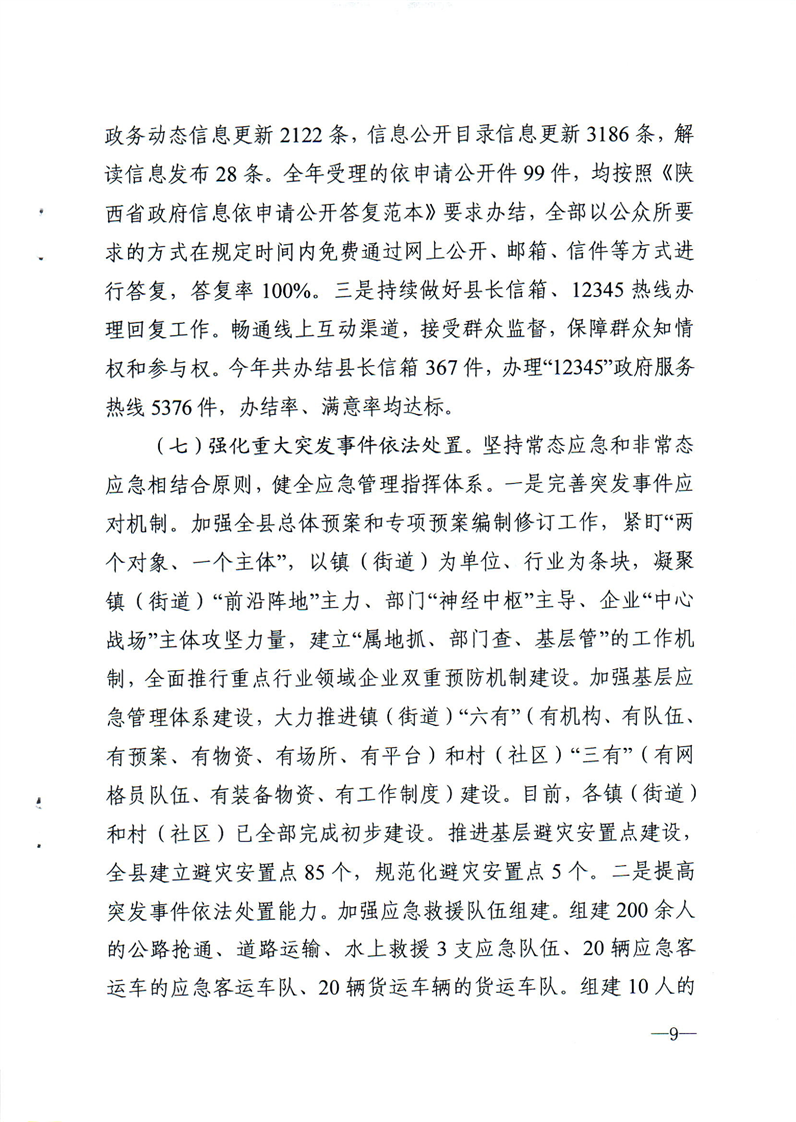 政务动态信息更新2122条，信息公开目录信息更新3186条，解读信息发布28条。全年受理的依申请公开件99件，均按照《陕西省政府信息依申请公开答复范本》要求办结，全部以公众所要求的方式在规定时间内免费通过网上公开、邮箱、信件等方式进行答复，答复率100%。三是持续做好县长信箱、12345热线办理回复工作。畅通线上互动渠道，接受群众监督，保障群众知情权和参与权。今年共办结县长信箱367件，办理“12345”政府服务热线5376件，办结率、满意率均达标。

（七）强化重大突发事件依法处置。坚持常态应急和非常态应急相结合原则，健全应急管理指挥体系。一是完善突发事件应对机制。加强全县总体预案和专项预案编制修订工作，紧盯“两个对象、一个主体”，以镇（街道）为单位、行业为条块，凝聚镇（街道）“前沿阵地”主力、部门“神经中枢”主导、企业“中心战场”主体攻坚力量，建立“属地抓、部门查、基层管”的工作机制，全面推行重点行业领域企业双重预防机制建设。加强基层应急管理体系建设，大力推进镇（街道）“六有”（有机构、有队伍、有预案、有物资、有场所、有平台）和村（社区）“三有”（有网格员队伍、有装备物资、有工作制度）建设。目前，各镇（街道）和村（社区）已全部完成初步建设。推进基层避灾安置点建设，全县建立避灾安置点85个，规范化避灾安置点5个。二是提高突发事件依法处置能力。加强应急救援队伍组建。组建200余人的公路抢通、道路运输、水上救援3支应急队伍、20辆应急客运车的应急客运车队、20辆货运车辆的货运车队。组建10人的

—9—